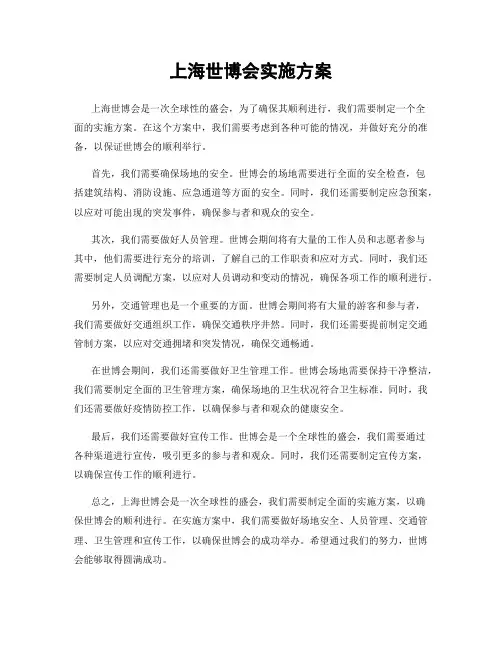 上海世博会实施方案

上海世博会是一次全球性的盛会，为了确保其顺利进行，我们需要制定一个全面的实施方案。在这个方案中，我们需要考虑到各种可能的情况，并做好充分的准备，以保证世博会的顺利举行。

首先，我们需要确保场地的安全。世博会的场地需要进行全面的安全检查，包括建筑结构、消防设施、应急通道等方面的安全。同时，我们还需要制定应急预案，以应对可能出现的突发事件，确保参与者和观众的安全。

其次，我们需要做好人员管理。世博会期间将有大量的工作人员和志愿者参与其中，他们需要进行充分的培训，了解自己的工作职责和应对方式。同时，我们还需要制定人员调配方案，以应对人员调动和变动的情况，确保各项工作的顺利进行。

另外，交通管理也是一个重要的方面。世博会期间将有大量的游客和参与者，我们需要做好交通组织工作，确保交通秩序井然。同时，我们还需要提前制定交通管制方案，以应对交通拥堵和突发情况，确保交通畅通。

在世博会期间，我们还需要做好卫生管理工作。世博会场地需要保持干净整洁，我们需要制定全面的卫生管理方案，确保场地的卫生状况符合卫生标准。同时，我们还需要做好疫情防控工作，以确保参与者和观众的健康安全。

最后，我们还需要做好宣传工作。世博会是一个全球性的盛会，我们需要通过各种渠道进行宣传，吸引更多的参与者和观众。同时，我们还需要制定宣传方案，以确保宣传工作的顺利进行。

总之，上海世博会是一次全球性的盛会，我们需要制定全面的实施方案，以确保世博会的顺利进行。在实施方案中，我们需要做好场地安全、人员管理、交通管理、卫生管理和宣传工作，以确保世博会的成功举办。希望通过我们的努力，世博会能够取得圆满成功。